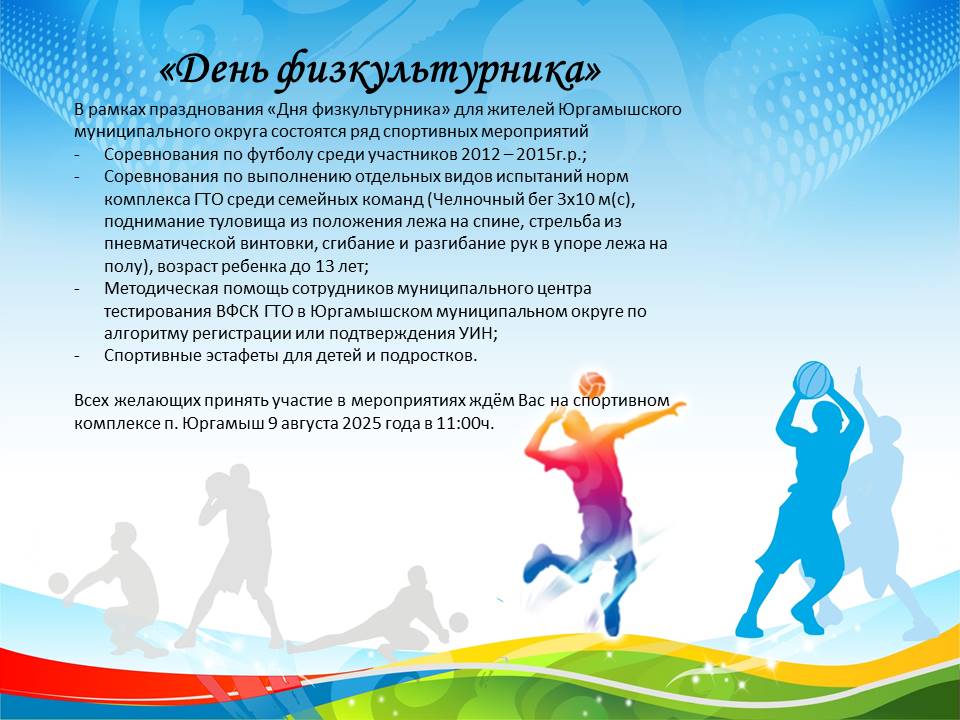 «День физкультурника»

В рамках празднования «Дня физкультурника» для жителей Юргамышского муниципального округа состоятся ряд спортивных мероприятий

- Соревнования по футболу среди участников 2012 – 2015г.р.;
- Соревнования по выполнению отдельных видов испытаний норм комплекса ГТО среди семейных команд (Челночный бег 3х10 м(с), поднимание туловища из положения лежа на спине, стрельба из пневматической винтовки, сгибание и разгибание рук в упоре лежа на полу), возраст ребенка до 13 лет;
- Методическая помощь сотрудников муниципального центра тестирования ВФСК ГТО в Юргамышском муниципальном округе по алгоритму регистрации или подтверждения УИН;
- Спортивные эстафеты для детей и подростков.

Всех желающих принять участие в мероприятиях ждём Вас на спортивном комплексе п. Юргамыш 9 августа 2025 года в 11:00ч.